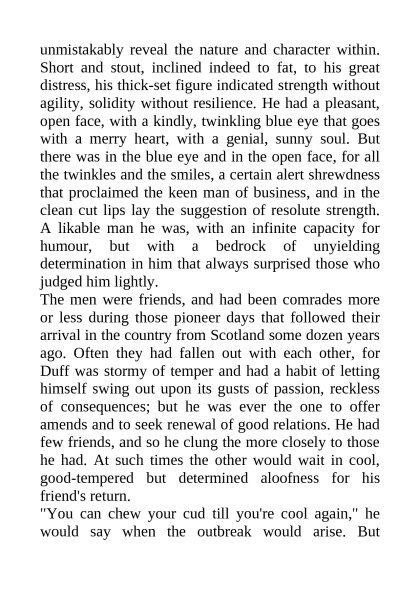 unmistakably reveal the nature and character within. Short and stout, inclined indeed to fat, to his great distress, his thick-set figure indicated strength without agility, solidity without resilience. He had a pleasant, open face, with a kindly, twinkling blue eye that goes with a merry heart, with a genial, sunny soul. But there was in the blue eye and in the open face, for all the twinkles and the smiles, a certain alert shrewdness that proclaimed the keen man of business, and in the clean cut lips lay the suggestion of resolute strength. A likable man he was, with an infinite capacity for humour, but with a bedrock of unyielding determination in him that always surprised those who judged him lightly.
The men were friends, and had been comrades more or less during those pioneer days that followed their arrival in the country from Scotland some dozen years ago. Often they had fallen out with each other, for Duff was stormy of temper and had a habit of letting himself swing out upon its gusts of passion, reckless of consequences; but he was ever the one to offer amends and to seek renewal of good relations. He had few friends, and so he clung the more closely to those he had. At such times the other would wait in cool, good-tempered but determined aloofness for his friend's return.
"You can chew your cud till you're cool again," he would say when the outbreak would arise. But